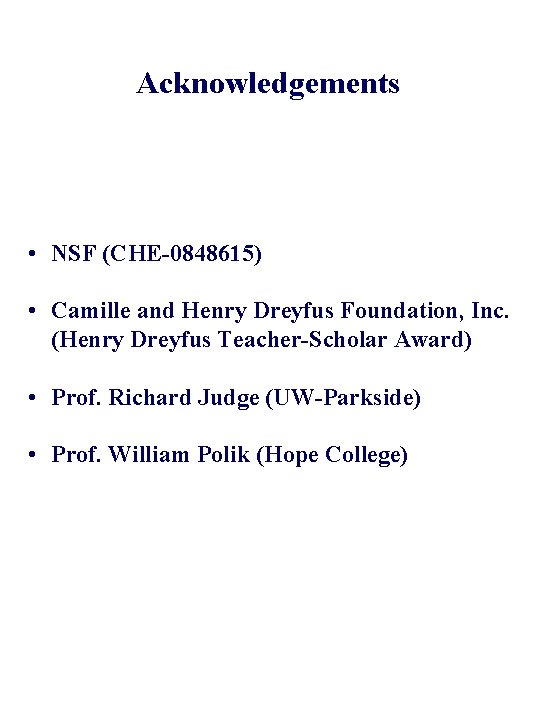 Acknowledgements

• NSF (CHE-0848615)

• Camille and Henry Dreyfus Foundation, Inc. (Henry Dreyfus Teacher-Scholar Award)

• Prof. Richard Judge (UW-Parkside)

• Prof. William Polik (Hope College)